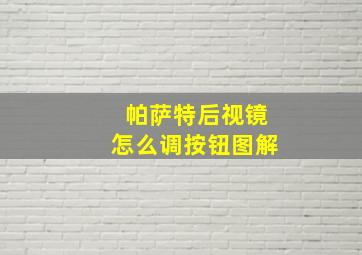 帕萨特后视镜
怎么调按钮图解